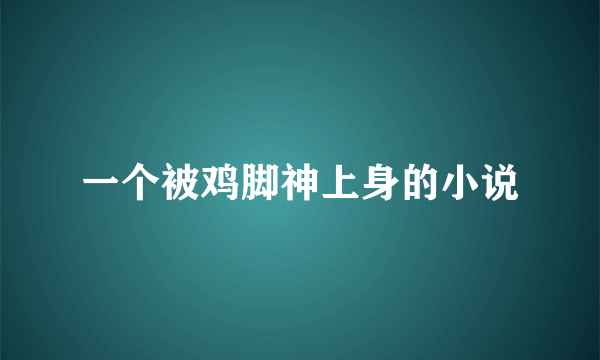 一个被鸡脚神上身的小说